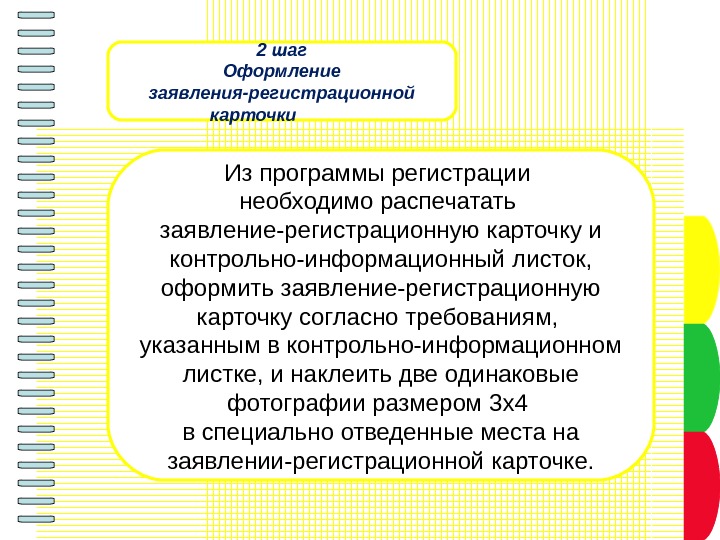 2 шаг
Оформление
заявления-регистрационной
карточки

Из программы регистрации необходимо распечатать заявление-регистрационную карточку и контрольно-информационный листок, оформить заявление-регистрационную карточку согласно требованиям, указанным в контрольно-информационном листке, и наклеить две одинаковые фотографии размером 3х4
в специально отведенные места на заявлении-регистрационной карточке.